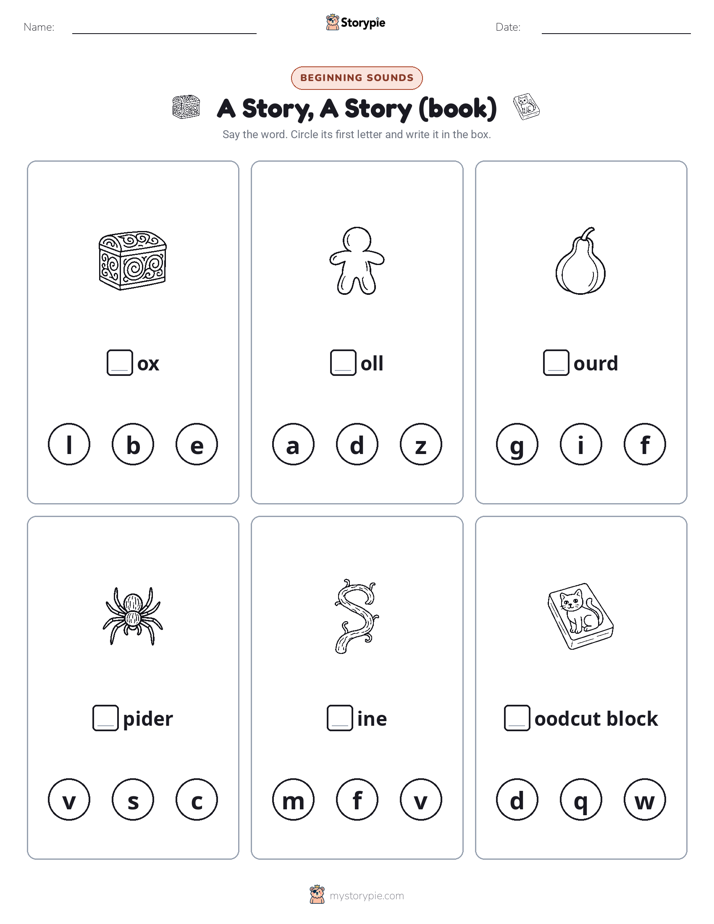 Name: Storypie Date:

BEGINNING SOUNDS

A Story, A Story (book)

Say the word. Circle its first letter and write it in the box.

ox

l b e

oll

a d z

ourd

g i f

pider

v s c

ine

m f v

oodcut block

d q w

mystorypie.com